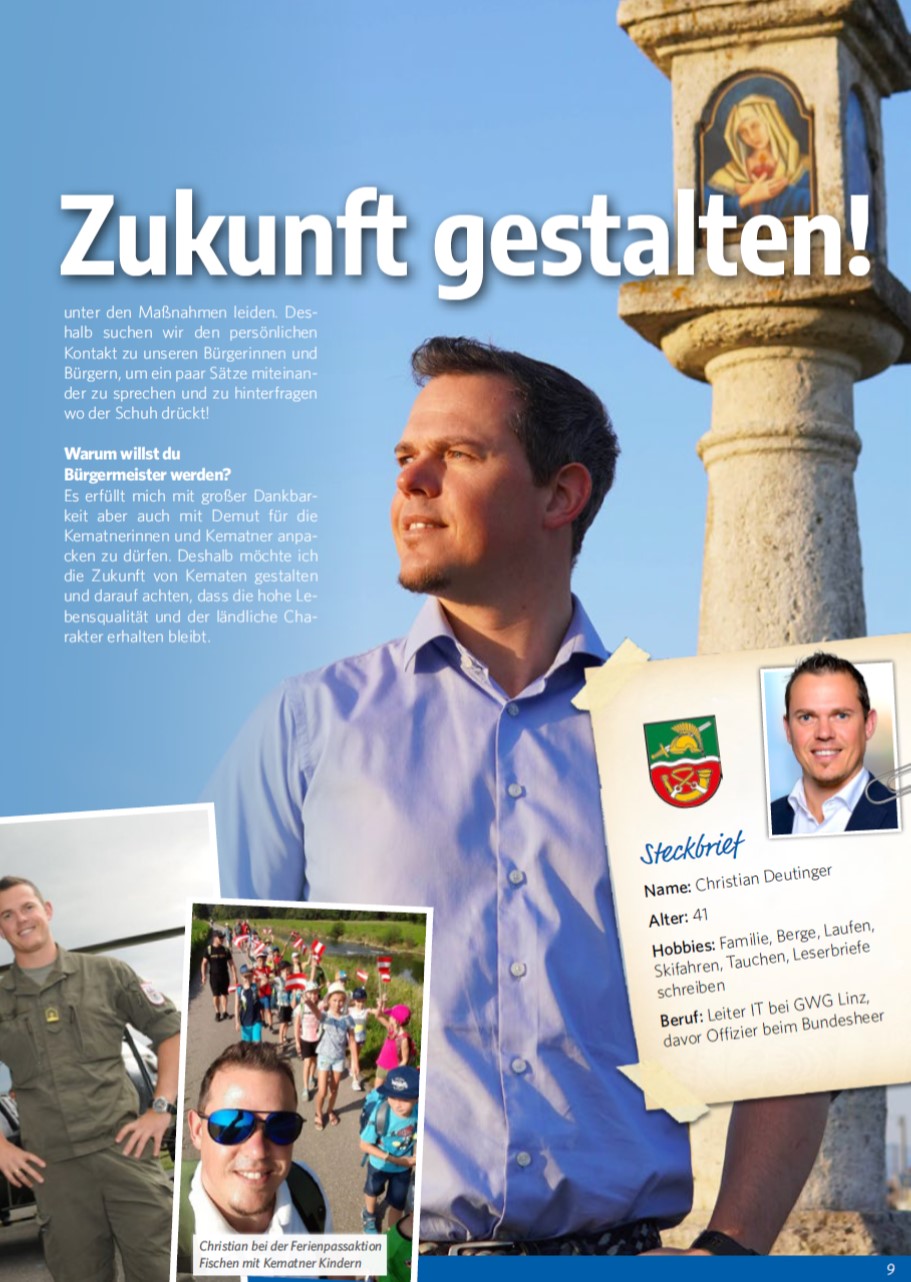 Zukunft gestalten!

unter den Maßnahmen leiden. Deshalb suchen wir den persönlichen Kontakt zu unseren Bürgerinnen und Bürgern, um ein paar Sätze miteinander zu sprechen und zu hinterfragen wo der Schuh drückt!

Warum willst du Bürgermeister werden?
Es erfüllt mich mit großer Dankbarkeit aber auch mit Demut für die Kematnerinnen und Kematner anpacken zu dürfen. Deshalb möchte ich die Zukunft von Kematen gestalten und darauf achten, dass die hohe Lebensqualität und der ländliche Charakter erhalten bleibt.

Steckbrief
Name: Christian Deutinger
Alter: 41
Hobbies: Familie, Berge, Laufen, Skifahren, Tauchen, Leserbriefe schreiben
Beruf: Leiter IT bei GWG Linz, davor Offizier beim Bundesheer

Christian bei der Ferienpassaktion Fischen mit Kematner Kindern

9